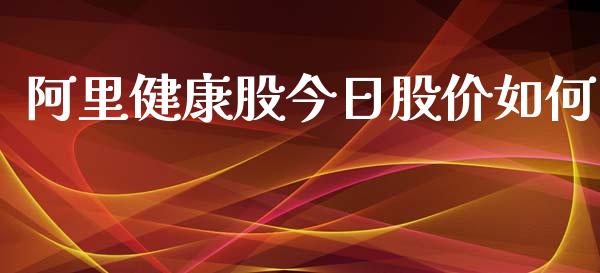 阿里健康股今日股价如何